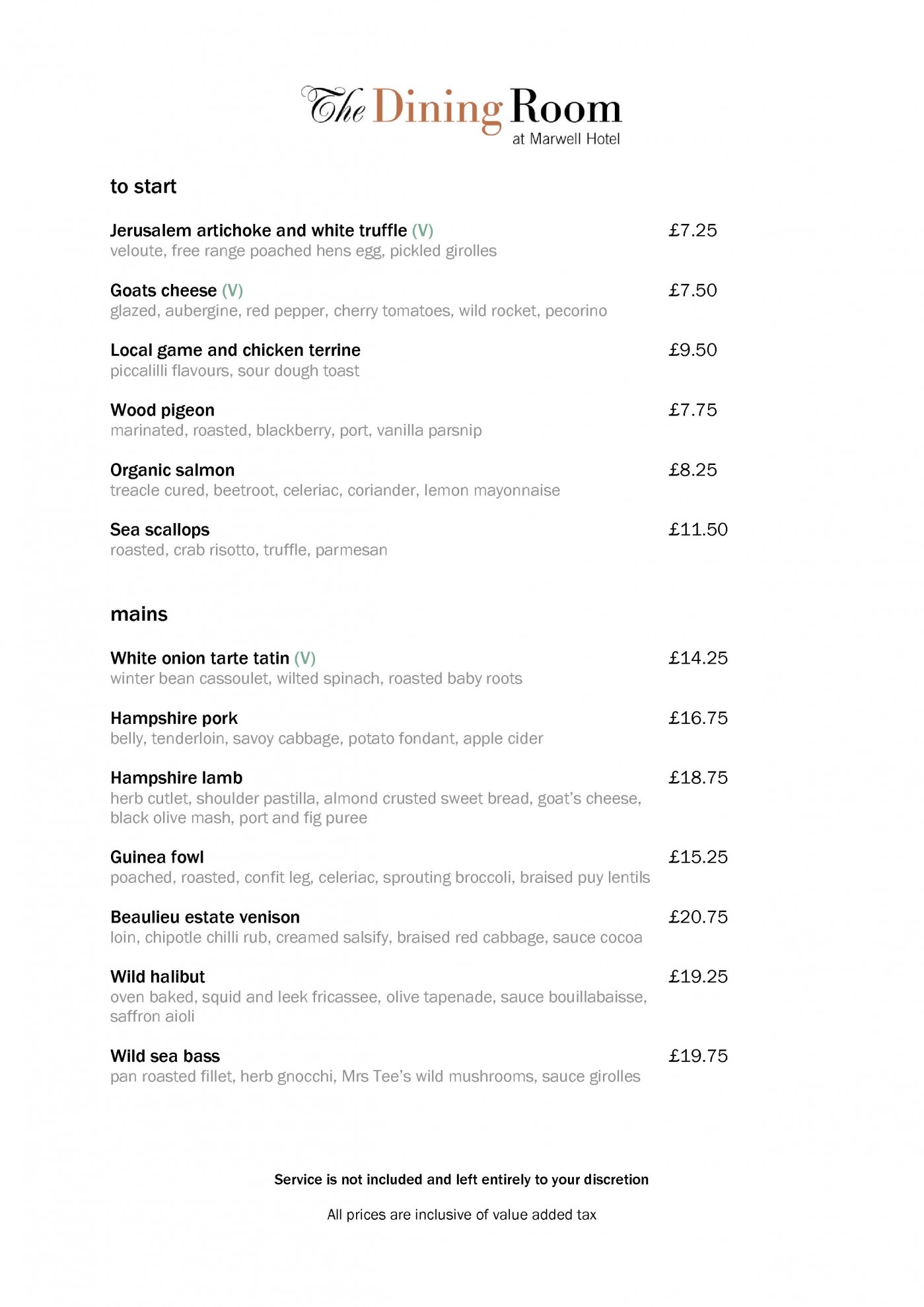 The Dining Room
at Marwell Hotel

to start

Jerusalem artichoke and white truffle (V) £7.25
veloute, free range poached hens egg, pickled girolles

Goats cheese (V) £7.50
glazed, aubergine, red pepper, cherry tomatoes, wild rocket, pecorino

Local game and chicken terrine £9.50
piccalilli flavours, sour dough toast

Wood pigeon £7.75
marinated, roasted, blackberry, port, vanilla parsnip

Organic salmon £8.25
treacle cured, beetroot, celeriac, coriander, lemon mayonnaise

Sea scallops £11.50
roasted, crab risotto, truffle, parmesan

mains

White onion tarte tatin (V) £14.25
winter bean cassoulet, wilted spinach, roasted baby roots

Hampshire pork £16.75
belly, tenderloin, savoy cabbage, potato fondant, apple cider

Hampshire lamb £18.75
herb cutlet, shoulder pastilla, almond crusted sweet bread, goat's cheese, black olive mash, port and fig puree

Guinea fowl £15.25
poached, roasted, confit leg, celeriac, sprouting broccoli, braised puy lentils

Beaulieu estate venison £20.75
loin, chipotle chilli rub, creamed salsify, braised red cabbage, sauce cocoa

Wild halibut £19.25
oven baked, squid and leek fricassee, olive tapenade, sauce bouillabaisse, saffron aioli

Wild sea bass £19.75
pan roasted fillet, herb gnocchi, Mrs Tee's wild mushrooms, sauce girolles

Service is not included and left entirely to your discretion

All prices are inclusive of value added tax